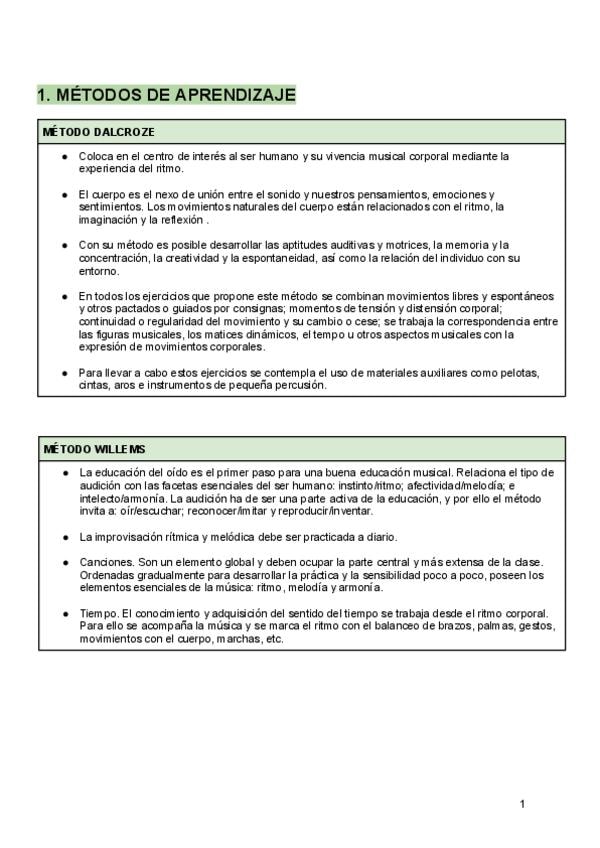 1. MÉTODOS DE APRENDIZAJE

MÉTODO DALCROZE

• Coloca en el centro de interés al ser humano y su vivencia musical corporal mediante la experiencia del ritmo.

• El cuerpo es el nexo de unión entre el sonido y nuestros pensamientos, emociones y sentimientos. Los movimientos naturales del cuerpo están relacionados con el ritmo, la imaginación y la reflexión .

• Con su método es posible desarrollar las aptitudes auditivas y motrices, la memoria y la concentración, la creatividad y la espontaneidad, así como la relación del individuo con su entorno.

• En todos los ejercicios que propone este método se combinan movimientos libres y espontáneos y otros pactados o guiados por consignas; momentos de tensión y distensión corporal; continuidad o regularidad del movimiento y su cambio o cese; se trabaja la correspondencia entre las figuras musicales, los matices dinámicos, el tempo u otros aspectos musicales con la expresión de movimientos corporales.

• Para llevar a cabo estos ejercicios se contempla el uso de materiales auxiliares como pelotas, cintas, aros e instrumentos de pequeña percusión.

MÉTODO WILLEMS

• La educación del oído es el primer paso para una buena educación musical. Relaciona el tipo de audición con las facetas esenciales del ser humano: instinto/ritmo; afectividad/melodía; e intelecto/armonía. La audición ha de ser una parte activa de la educación, y por ello el método invita a: oír/escuchar; reconocer/imitar y reproducir/inventar.

• La improvisación rítmica y melódica debe ser practicada a diario.

• Canciones. Son un elemento global y deben ocupar la parte central y más extensa de la clase. Ordenadas gradualmente para desarrollar la práctica y la sensibilidad poco a poco, poseen los elementos esenciales de la música: ritmo, melodía y armonía.

• Tiempo. El conocimiento y adquisición del sentido del tiempo se trabaja desde el ritmo corporal. Para ello se acompaña la música y se marca el ritmo con el balanceo de brazos, palmas, gestos, movimientos con el cuerpo, marchas, etc.

1